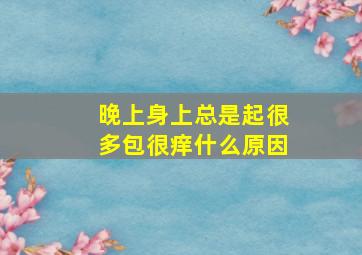 晚上身上总是起很多包很痒什么原因